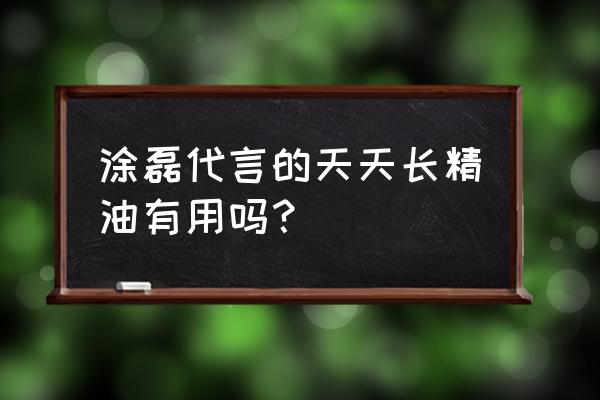 涂磊代言的天天长精油有用吗?